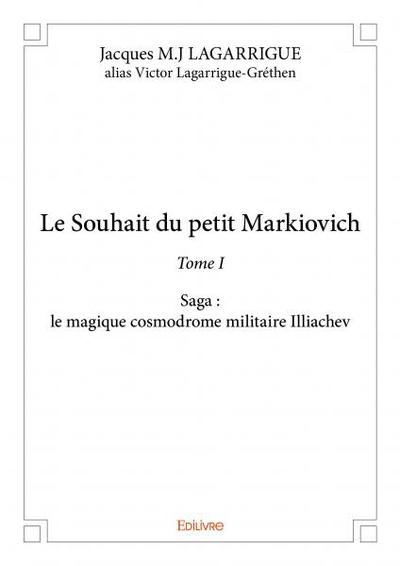 Jacques M.J LAGARRIGUE
alias Victor Lagarrigue-Gréthen

Le Souhait du petit Markiovich

Tome I

Saga :
le magique cosmodrome militaire Illiachev

EDILIVRE